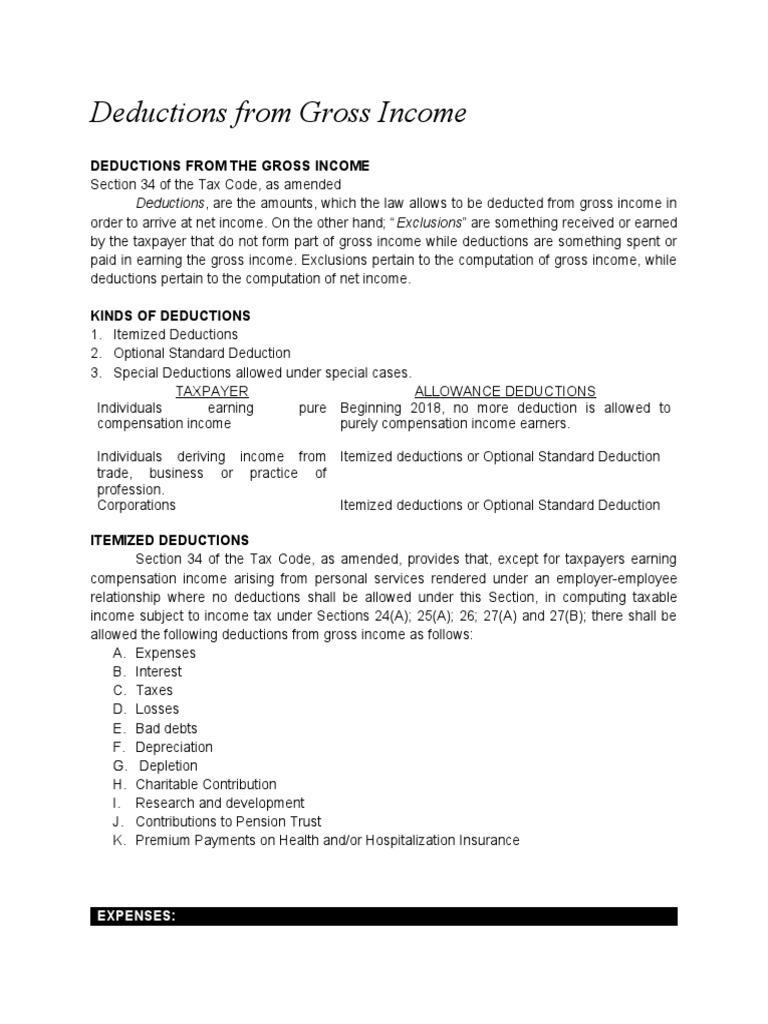 Deductions from Gross Income

DEDUCTIONS FROM THE GROSS INCOME
Section 34 of the Tax Code, as amended

Deductions, are the amounts, which the law allows to be deducted from gross income in order to arrive at net income. On the other hand; "Exclusions" are something received or earned by the taxpayer that do not form part of gross income while deductions are something spent or paid in earning the gross income. Exclusions pertain to the computation of gross income, while deductions pertain to the computation of net income.

KINDS OF DEDUCTIONS
1. Itemized Deductions
2. Optional Standard Deduction
3. Special Deductions allowed under special cases.

| TAXPAYER | ALLOWANCE DEDUCTIONS |
|---|---|
| Individuals earning pure compensation income | Beginning 2018, no more deduction is allowed to purely compensation income earners. |
| Individuals deriving income from trade, business or practice of profession. | Itemized deductions or Optional Standard Deduction |
| Corporations | Itemized deductions or Optional Standard Deduction |

ITEMIZED DEDUCTIONS

Section 34 of the Tax Code, as amended, provides that, except for taxpayers earning compensation income arising from personal services rendered under an employer-employee relationship where no deductions shall be allowed under this Section, in computing taxable income subject to income tax under Sections 24(A); 25(A); 26; 27(A) and 27(B); there shall be allowed the following deductions from gross income as follows:
A. Expenses
B. Interest
C. Taxes
D. Losses
E. Bad debts
F. Depreciation
G. Depletion
H. Charitable Contribution
I. Research and development
J. Contributions to Pension Trust
K. Premium Payments on Health and/or Hospitalization Insurance

EXPENSES: